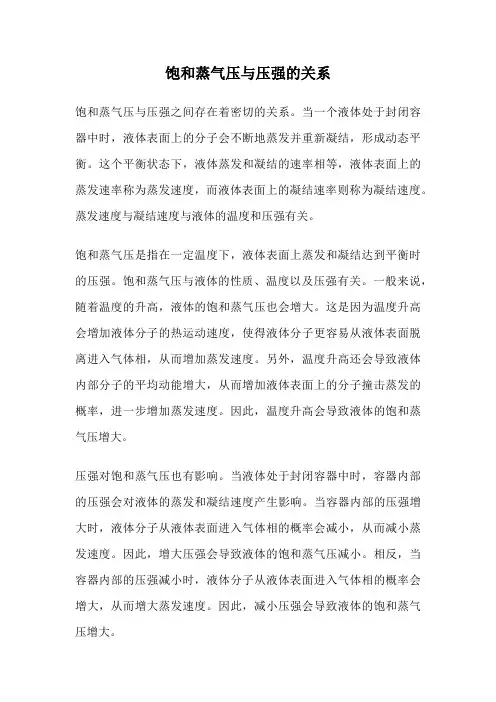 饱和蒸气压与压强的关系

饱和蒸气压与压强之间存在着密切的关系。当一个液体处于封闭容器中时，液体表面上的分子会不断地蒸发并重新凝结，形成动态平衡。这个平衡状态下，液体蒸发和凝结的速率相等，液体表面上的蒸发速率称为蒸发速度，而液体表面上的凝结速率则称为凝结速度。蒸发速度与凝结速度与液体的温度和压强有关。

饱和蒸气压是指在一定温度下，液体表面上蒸发和凝结达到平衡时的压强。饱和蒸气压与液体的性质、温度以及压强有关。一般来说，随着温度的升高，液体的饱和蒸气压也会增大。这是因为温度升高会增加液体分子的热运动速度，使得液体分子更容易从液体表面脱离进入气体相，从而增加蒸发速度。另外，温度升高还会导致液体内部分子的平均动能增大，从而增加液体表面上的分子撞击蒸发的概率，进一步增加蒸发速度。因此，温度升高会导致液体的饱和蒸气压增大。

压强对饱和蒸气压也有影响。当液体处于封闭容器中时，容器内部的压强会对液体的蒸发和凝结速度产生影响。当容器内部的压强增大时，液体分子从液体表面进入气体相的概率会减小，从而减小蒸发速度。因此，增大压强会导致液体的饱和蒸气压减小。相反，当容器内部的压强减小时，液体分子从液体表面进入气体相的概率会增大，从而增大蒸发速度。因此，减小压强会导致液体的饱和蒸气压增大。